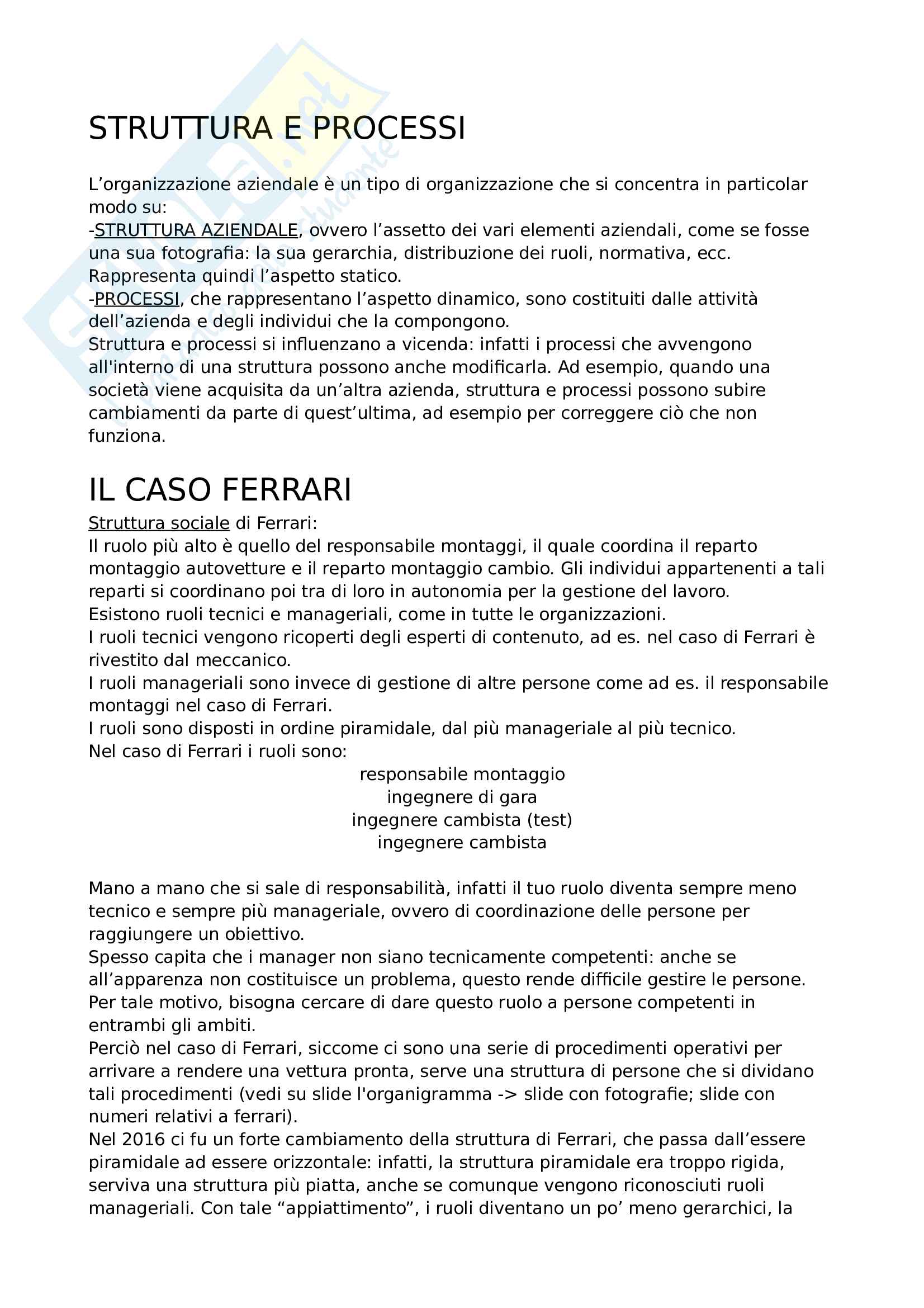 STRUTTURA E PROCESSI

L'organizzazione aziendale è un tipo di organizzazione che si concentra in particolar modo su:
-STRUTTURA AZIENDALE, ovvero l'assetto dei vari elementi aziendali, come se fosse una sua fotografia: la sua gerarchia, distribuzione dei ruoli, normativa, ecc. Rappresenta quindi l'aspetto statico.
-PROCESSI, che rappresentano l'aspetto dinamico, sono costituiti dalle attività dell'azienda e degli individui che la compongono.
Struttura e processi si influenzano a vicenda: infatti i processi che avvengono all'interno di una struttura possono anche modificarla. Ad esempio, quando una società viene acquisita da un'altra azienda, struttura e processi possono subire cambiamenti da parte di quest'ultima, ad esempio per correggere ciò che non funziona.

IL CASO FERRARI

Struttura sociale di Ferrari:
Il ruolo più alto è quello del responsabile montaggi, il quale coordina il reparto montaggio autovetture e il reparto montaggio cambio. Gli individui appartenenti a tali reparti si coordinano poi tra di loro in autonomia per la gestione del lavoro.
Esistono ruoli tecnici e manageriali, come in tutte le organizzazioni.
I ruoli tecnici vengono ricoperti degli esperti di contenuto, ad es. nel caso di Ferrari è rivestito dal meccanico.
I ruoli manageriali sono invece di gestione di altre persone come ad es. il responsabile montaggi nel caso di Ferrari.
I ruoli sono disposti in ordine piramidale, dal più manageriale al più tecnico.
Nel caso di Ferrari i ruoli sono:
responsabile montaggio
ingegnere di gara
ingegnere cambista (test)
ingegnere cambista

Mano a mano che si sale di responsabilità, infatti il tuo ruolo diventa sempre meno tecnico e sempre più manageriale, ovvero di coordinazione delle persone per raggiungere un obiettivo.
Spesso capita che i manager non siano tecnicamente competenti: anche se all'apparenza non costituisce un problema, questo rende difficile gestire le persone. Per tale motivo, bisogna cercare di dare questo ruolo a persone competenti in entrambi gli ambiti.
Perciò nel caso di Ferrari, siccome ci sono una serie di procedimenti operativi per arrivare a rendere una vettura pronta, serve una struttura di persone che si dividano tali procedimenti (vedi su slide l'organigramma -> slide con fotografie; slide con numeri relativi a ferrari).
Nel 2016 ci fu un forte cambiamento della struttura di Ferrari, che passa dall'essere piramidale ad essere orizzontale: infatti, la struttura piramidale era troppo rigida, serviva una struttura più piatta, anche se comunque vengono riconosciuti ruoli manageriali. Con tale "appiattimento", i ruoli diventano un po' meno gerarchici, la